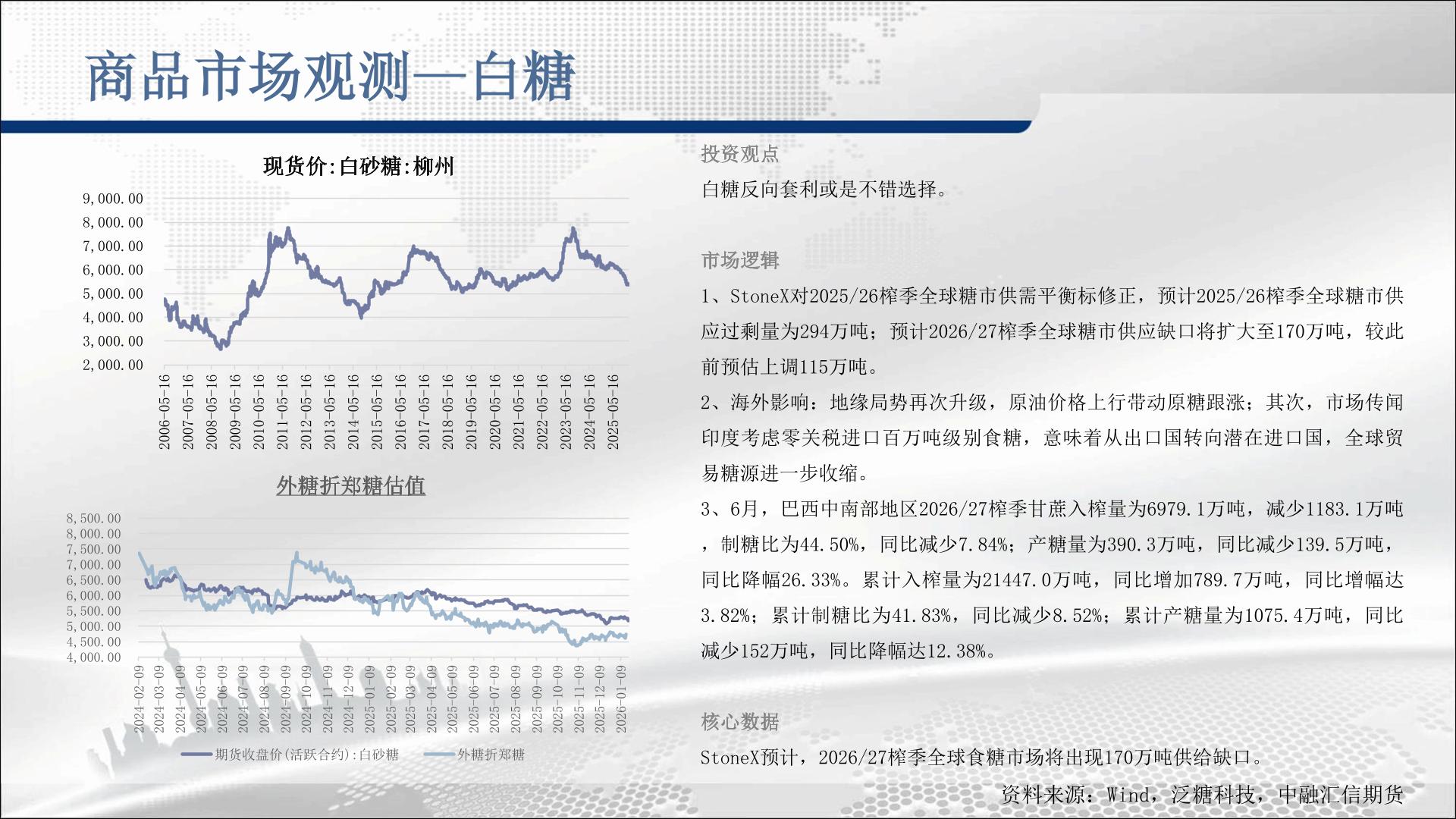 商品市场观测—白糖

现货价:白砂糖:柳州

9,000.00
8,000.00
7,000.00
6,000.00
5,000.00
4,000.00
3,000.00
2,000.00

2006-05-16
2007-05-16
2008-05-16
2009-05-16
2010-05-16
2011-05-16
2012-05-16
2013-05-16
2014-05-16
2015-05-16
2016-05-16
2017-05-16
2018-05-16
2019-05-16
2020-05-16
2021-05-16
2022-05-16
2023-05-16
2024-05-16
2025-05-16

外糖折郑糖估值

8,500.00
8,000.00
7,500.00
7,000.00
6,500.00
6,000.00
5,500.00
5,000.00
4,500.00
4,000.00

2024-02-09
2024-03-09
2024-04-09
2024-05-09
2024-06-09
2024-07-09
2024-08-09
2024-09-09
2024-10-09
2024-11-09
2024-12-09
2025-01-09
2025-02-09
2025-03-09
2025-04-09
2025-05-09
2025-06-09
2025-07-09
2025-08-09
2025-09-09
2025-10-09
2025-11-09
2025-12-09
2026-01-09

期货收盘价(活跃合约):白砂糖 外糖折郑糖

投资观点

白糖反向套利或是不错选择。

市场逻辑

1、StoneX对2025/26榨季全球糖市供需平衡标修正，预计2025/26榨季全球糖市供应过剩量为294万吨；预计2026/27榨季全球糖市供应缺口将扩大至170万吨，较此前预估上调115万吨。

2、海外影响：地缘局势再次升级，原油价格上行带动原糖跟涨；其次，市场传闻印度考虑零关税进口百万吨级别食糖，意味着从出口国转向潜在进口国，全球贸易糖源进一步收缩。

3、6月，巴西中南部地区2026/27榨季甘蔗入榨量为6979.1万吨，减少1183.1万吨，制糖比为44.50%，同比减少7.84%；产糖量为390.3万吨，同比减少139.5万吨，同比降幅26.33%。累计入榨量为21447.0万吨，同比增加789.7万吨，同比增幅达3.82%；累计制糖比为41.83%，同比减少8.52%；累计产糖量为1075.4万吨，同比减少152万吨，同比降幅达12.38%。

核心数据

StoneX预计，2026/27榨季全球食糖市场将出现170万吨供给缺口。

资料来源：Wind，泛糖科技，中融汇信期货